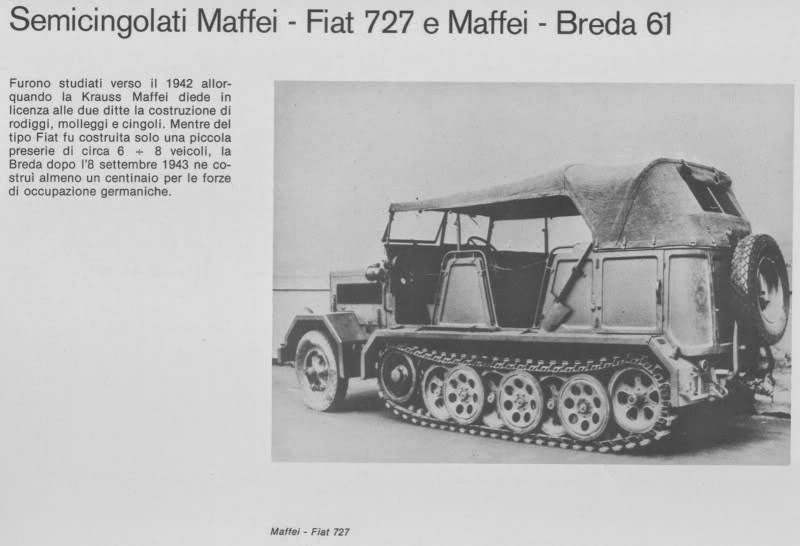 Semicingolati Maffei - Fiat 727 e Maffei - Breda 61

Furono studiati verso il 1942 allorquando la Krauss Maffei diede in licenza alle due ditte la costruzione di rodiggi, molleggi e cingoli. Mentre del tipo Fiat fu costruita solo una piccola preserie di circa 6 ÷ 8 veicoli, la Breda dopo l'8 settembre 1943 ne costruì almeno un centinaio per le forze di occupazione germaniche.

Maffei - Fiat 727